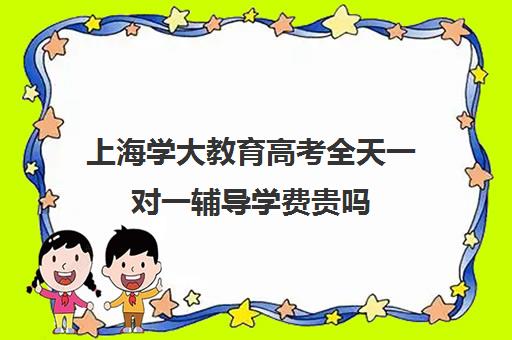 上海学大教育高考全天一对一辅导学费贵吗